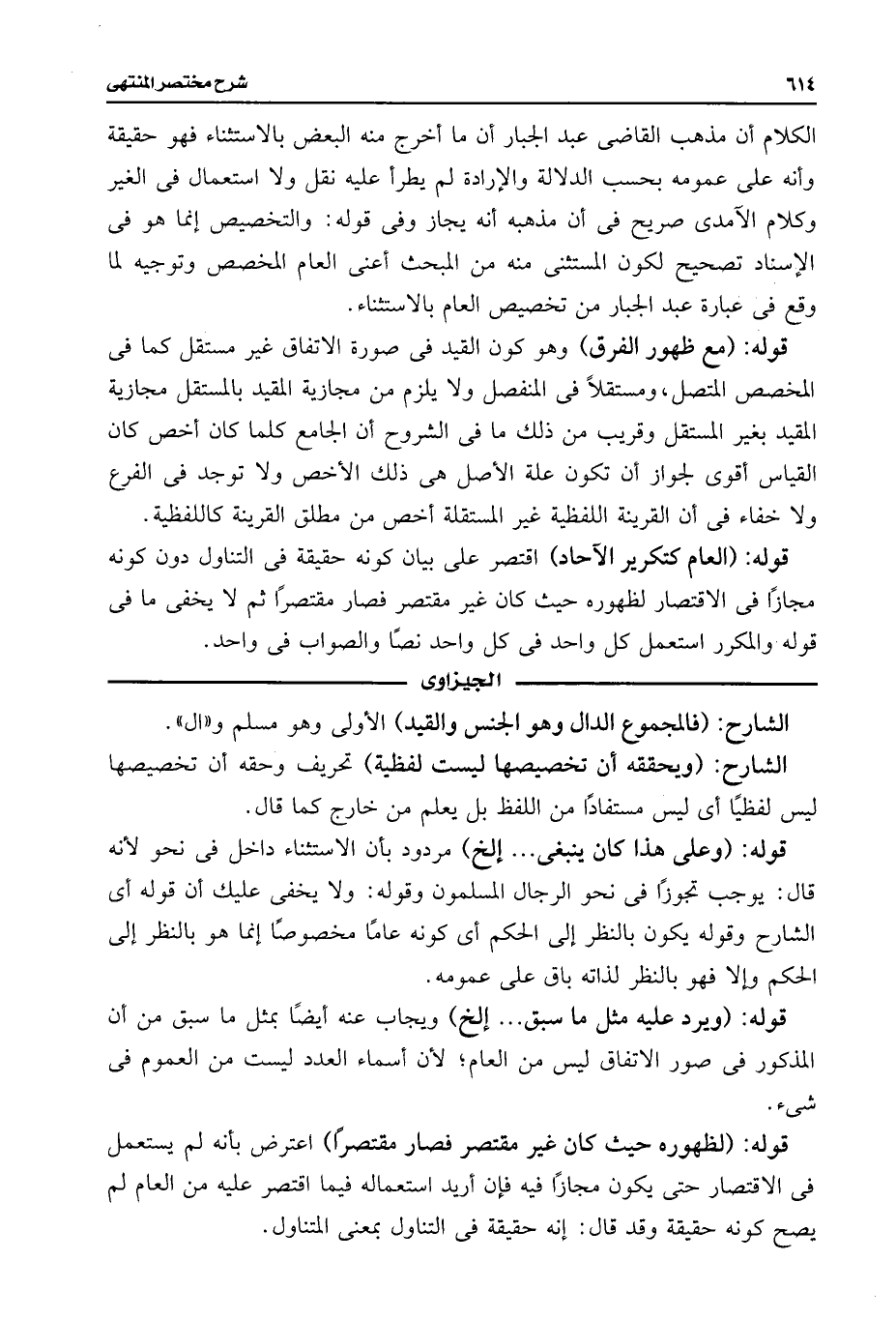 ٦١٤ شرح مختصر المنتهى

الكلام أن مذهب القاضى عبد الجبار أن ما أخرج منه البعض بالاستثناء فهو حقيقة وأنه على عمومه بحسب الدلالة والإرادة لم يطرأ عليه نقل ولا استعمال فى الغير وكلام الآمدى صريح فى أن مذهبه أنه يجاز وفى قوله: والتخصيص إنما هو فى الإسناد تصحيح لكون المستثنى منه من المبحث أعنى العام المخصص وتوجيه لما وقع فى عبارة عبد الجبار من تخصيص العام بالاستثناء.

قوله: (مع ظهور الفرق) وهو كون القيد فى صورة الاتفاق غير مستقل كما فى المخصص المتصل، ومستقلاً فى المنفصل ولا يلزم من مجازية المقيد بالمستقل مجازية المقيد بغير المستقل وقريب من ذلك ما فى الشروح أن الجامع كلما كان أخص كان القياس أقوى لجواز أن تكون علة الأصل هى ذلك الأخص ولا توجد فى الفرع ولا خفاء فى أن القرينة اللفظية غير المستقلة أخص من مطلق القرينة كاللفظية.

قوله: (العام كتكرير الآحاد) اقتصر على بيان كونه حقيقة فى التناول دون كونه مجازًا فى الاقتصار لظهوره حيث كان غير مقتصر فصار مقتصرًا ثم لا يخفى ما فى قوله والمكرر استعمل كل واحد فى كل واحد نصًا والصواب فى واحد.

الجيزاوى

الشارح: (فالمجموع الدال وهو الجنس والقيد) الأولى وهو مسلم و«ال».

الشارح: (ويحققه أن تخصيصها ليست لفظية) تحريف وحقه أن تخصيصها ليس لفظيًا أى ليس مستفادًا من اللفظ بل يعلم من خارج كما قال.

قوله: (وعلى هذا كان ينبغى... إلخ) مردود بأن الاستثناء داخل فى نحو لأنه قال: يوجب تجوزًا فى نحو الرجال المسلمون وقوله: ولا يخفى عليك أن قوله أى الشارح وقوله يكون بالنظر إلى الحكم أى كونه عامًا مخصوصًا إنما هو بالنظر إلى الحكم وإلا فهو بالنظر لذاته باق على عمومه.

قوله: (ويرد عليه مثل ما سبق... إلخ) ويجاب عنه أيضًا بمثل ما سبق من أن المذكور فى صور الاتفاق ليس من العام؛ لأن أسماء العدد ليست من العموم فى شىء.

قوله: (لظهوره حيث كان غير مقتصر فصار مقتصرًا) اعترض بأنه لم يستعمل فى الاقتصار حتى يكون مجازًا فيه فإن أريد استعماله فيما اقتصر عليه من العام لم يصح كونه حقيقة وقد قال: إنه حقيقة فى التناول بمعنى المتناول.